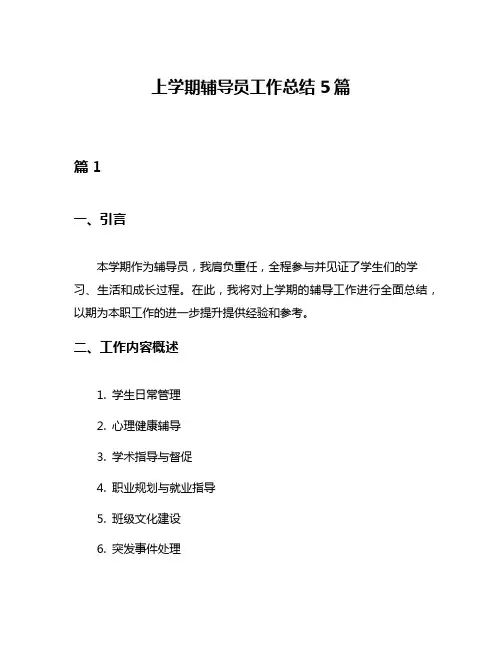 上学期辅导员工作总结 5 篇

篇 1

一、引言

本学期作为辅导员，我肩负重任，全程参与并见证了学生们的学习、生活和成长过程。在此，我将对上学期的辅导工作进行全面总结，以期为本职工作的进一步提升提供经验和参考。

二、工作内容概述

1. 学生日常管理

2. 心理健康辅导

3. 学术指导与督促

4. 职业规划与就业指导

5. 班级文化建设

6. 突发事件处理